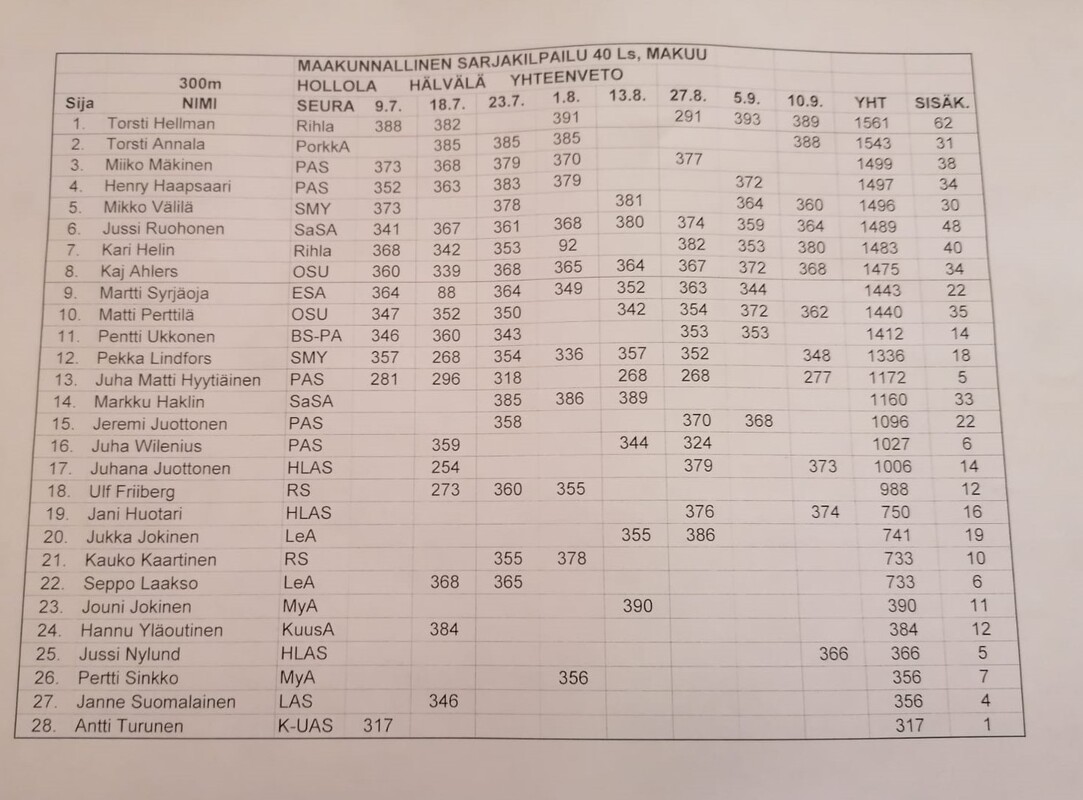 MAAKUNNALLINEN SARJAKILPAILU 40 Ls, MAKUU

300m HOLLOLA HÄLVÄLÄ YHTEENVETO

| Sija | NIMI | SEURA | 9.7. | 18.7. | 23.7. | 1.8. | 13.8. | 27.8. | 5.9. | 10.9. | YHT | SISÄK. |
|---|---|---|---|---|---|---|---|---|---|---|---|---|
| 1. | Torsti Hellman | Rihla | 388 | 382 | | 391 | | 291 | 393 | 389 | 1561 | 62 |
| 2. | Torsti Annala | PorkkA | | 385 | 385 | 385 | | | | 388 | 1543 | 31 |
| 3. | Miiko Mäkinen | PAS | 373 | 368 | 379 | 370 | | 377 | | | 1499 | 38 |
| 4. | Henry Haapsaari | PAS | 352 | 363 | 383 | 379 | | | 372 | | 1497 | 34 |
| 5. | Mikko Välilä | SMY | 373 | | 378 | | 381 | | 364 | 360 | 1496 | 30 |
| 6. | Jussi Ruohonen | SaSA | 341 | 367 | 361 | 368 | 380 | 374 | 359 | 364 | 1489 | 48 |
| 7. | Kari Helin | Rihla | 368 | 342 | 353 | 92 | | 382 | 353 | 380 | 1483 | 40 |
| 8. | Kaj Ahlers | OSU | 360 | 339 | 368 | 365 | 364 | 367 | 372 | 368 | 1475 | 34 |
| 9. | Martti Syrjäoja | ESA | 364 | 88 | 364 | 349 | 352 | 363 | 344 | | 1443 | 22 |
| 10. | Matti Perttilä | OSU | 347 | 352 | 350 | | 342 | 354 | 372 | 362 | 1440 | 35 |
| 11. | Pentti Ukkonen | BS-PA | 346 | 360 | 343 | | | 353 | 353 | | 1412 | 14 |
| 12. | Pekka Lindfors | SMY | 357 | 268 | 354 | 336 | 357 | 352 | | 348 | 1336 | 18 |
| 13. | Juha Matti Hyytiäinen | PAS | 281 | 296 | 318 | | 268 | 268 | | 277 | 1172 | 5 |
| 14. | Markku Haklin | SaSA | | | 385 | 386 | 389 | | | | 1160 | 33 |
| 15. | Jeremi Juottonen | PAS | | | 358 | | | 370 | 368 | | 1096 | 22 |
| 16. | Juha Wilenius | PAS | | 359 | | | 344 | 324 | | | 1027 | 6 |
| 17. | Juhana Juottonen | HLAS | | 254 | | | | 379 | | 373 | 1006 | 14 |
| 18. | Ulf Friiberg | RS | | 273 | 360 | 355 | | | | | 988 | 12 |
| 19. | Jani Huotari | HLAS | | | | | | 376 | | 374 | 750 | 16 |
| 20. | Jukka Jokinen | LeA | | | | | 355 | 386 | | | 741 | 19 |
| 21. | Kauko Kaartinen | RS | | | 355 | 378 | | | | | 733 | 10 |
| 22. | Seppo Laakso | LeA | | 368 | 365 | | | | | | 733 | 6 |
| 23. | Jouni Jokinen | MyA | | | | | 390 | | | | 390 | 11 |
| 24. | Hannu Yläoutinen | KuusA | | 384 | | | | | | | 384 | 12 |
| 25. | Jussi Nylund | HLAS | | | | | | | | 366 | 366 | 5 |
| 26. | Pertti Sinkko | MyA | | | | 356 | | | | | 356 | 7 |
| 27. | Janne Suomalainen | LAS | | 346 | | | | | | | 356 | 4 |
| 28. | Antti Turunen | K-UAS | 317 | | | | | | | | 317 | 1 |